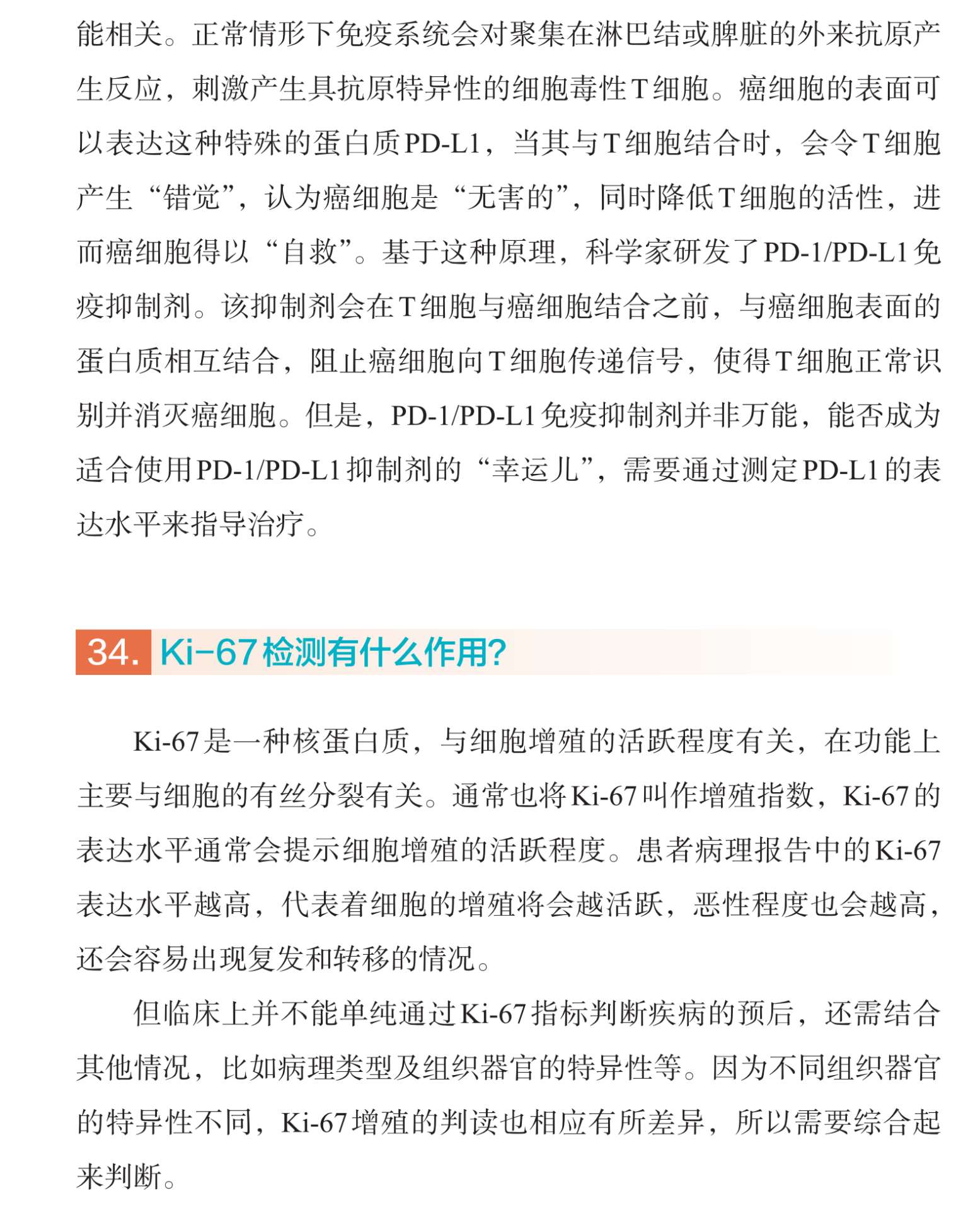 能相关。正常情形下免疫系统会对聚集在淋巴结或脾脏的外来抗原产生反应，刺激产生具抗原特异性的细胞毒性T细胞。癌细胞的表面可以表达这种特殊的蛋白质PD-L1，当其与T细胞结合时，会令T细胞产生“错觉”，认为癌细胞是“无害的”，同时降低T细胞的活性，进而癌细胞得以“自救”。基于这种原理，科学家研发了PD-1/PD-L1免疫抑制剂。该抑制剂会在T细胞与癌细胞结合之前，与癌细胞表面的蛋白质相互结合，阻止癌细胞向T细胞传递信号，使得T细胞正常识别并消灭癌细胞。但是，PD-1/PD-L1免疫抑制剂并非万能，能否成为适合使用PD-1/PD-L1抑制剂的“幸运儿”，需要通过测定PD-L1的表达水平来指导治疗。

34. Ki-67检测有什么作用?

Ki-67是一种核蛋白质，与细胞增殖的活跃程度有关，在功能上主要与细胞的有丝分裂有关。通常也将Ki-67叫作增殖指数，Ki-67的表达水平通常会提示细胞增殖的活跃程度。患者病理报告中的Ki-67表达水平越高，代表着细胞的增殖将会越活跃，恶性程度也会越高，还会容易出现复发和转移的情况。

但临床上并不能单纯通过Ki-67指标判断疾病的预后，还需结合其他情况，比如病理类型及组织器官的特异性等。因为不同组织器官的特异性不同，Ki-67增殖的判读也相应有所差异，所以需要综合起来判断。